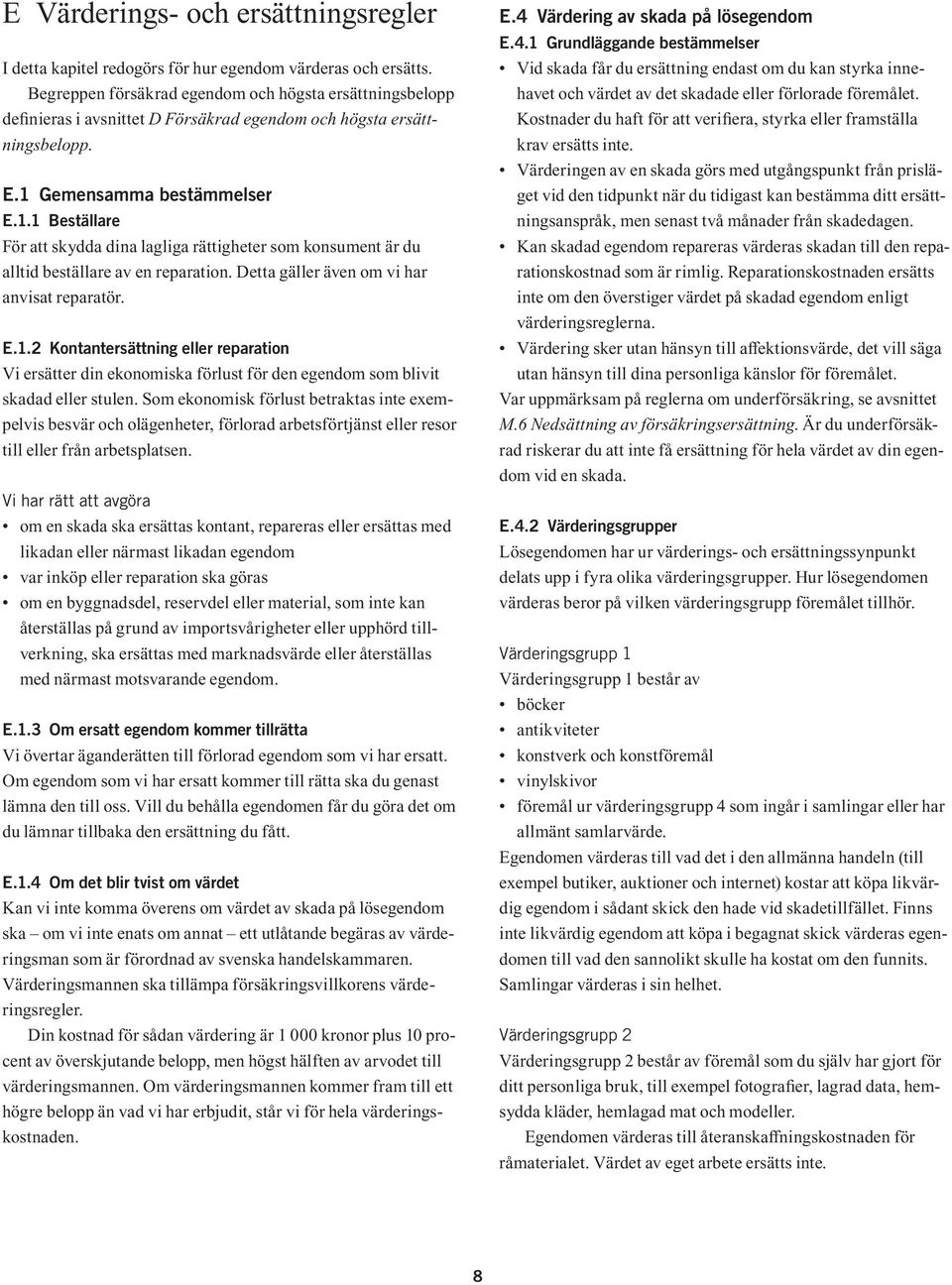 E Värderings- och ersättningsregler

I detta kapitel redogörs för hur egendom värderas och ersätts.

Begreppen försäkrad egendom och högsta ersättningsbelopp definieras i avsnittet D Försäkrad egendom och högsta ersättningsbelopp.

E.1 Gemensamma bestämmelser

E.1.1 Beställare

För att skydda dina lagliga rättigheter som konsument är du alltid beställare av en reparation. Detta gäller även om vi har anvisat reparatör.

E.1.2 Kontantersättning eller reparation

Vi ersätter din ekonomiska förlust för den egendom som blivit skadad eller stulen. Som ekonomisk förlust betraktas inte exempelvis besvär och olägenheter, förlorad arbetsförtjänst eller resor till eller från arbetsplatsen.

Vi har rätt att avgöra

• om en skada ska ersättas kontant, repareras eller ersättas med likadan eller närmast likadan egendom

• var inköp eller reparation ska göras

• om en byggnadsdel, reservdel eller material, som inte kan återställas på grund av importsvårigheter eller upphörd tillverkning, ska ersättas med marknadsvärde eller återställas med närmast motsvarande egendom.

E.1.3 Om ersatt egendom kommer tillrätta

Vi övertar äganderätten till förlorad egendom som vi har ersatt. Om egendom som vi har ersatt kommer till rätta ska du genast lämna den till oss. Vill du behålla egendomen får du göra det om du lämnar tillbaka den ersättning du fått.

E.1.4 Om det blir tvist om värdet

Kan vi inte komma överens om värdet av skada på lösegendom ska – om vi inte enats om annat – ett utlåtande begäras av värderingsman som är förordnad av svenska handelskammaren. Värderingsmannen ska tillämpa försäkringsvillkorens värderingsregler.

Din kostnad för sådan värdering är 1 000 kronor plus 10 procent av överskjutande belopp, men högst hälften av arvodet till värderingsmannen. Om värderingsmannen kommer fram till ett högre belopp än vad vi har erbjudit, står vi för hela värderingskostnaden.

E.4 Värdering av skada på lösegendom

E.4.1 Grundläggande bestämmelser

• Vid skada får du ersättning endast om du kan styrka innehavet och värdet av det skadade eller förlorade föremålet. Kostnader du haft för att verifiera, styrka eller framställa krav ersätts inte.

• Värderingen av en skada görs med utgångspunkt från prisläget vid den tidpunkt när du tidigast kan bestämma ditt ersättningsanspråk, men senast två månader från skadedagen.

• Kan skadad egendom repareras värderas skadan till den reparationskostnad som är rimlig. Reparationskostnaden ersätts inte om den överstiger värdet på skadad egendom enligt värderingsreglerna.

• Värdering sker utan hänsyn till affektionsvärde, det vill säga utan hänsyn till dina personliga känslor för föremålet.

Var uppmärksam på reglerna om underförsäkring, se avsnittet M.6 Nedsättning av försäkringsersättning. Är du underförsäkrad riskerar du att inte få ersättning för hela värdet av din egendom vid en skada.

E.4.2 Värderingsgrupper

Lösegendomen har ur värderings- och ersättningssynpunkt delats upp i fyra olika värderingsgrupper. Hur lösegendomen värderas beror på vilken värderingsgrupp föremålet tillhör.

Värderingsgrupp 1

Värderingsgrupp 1 består av

• böcker

• antikviteter

• konstverk och konstföremål

• vinylskivor

• föremål ur värderingsgrupp 4 som ingår i samlingar eller har allmänt samlarvärde.

Egendomen värderas till vad det i den allmänna handeln (till exempel butiker, auktioner och internet) kostar att köpa likvärdig egendom i sådant skick den hade vid skadetillfället. Finns inte likvärdig egendom att köpa i begagnat skick värderas egendomen till vad den sannolikt skulle ha kostat om den funnits. Samlingar värderas i sin helhet.

Värderingsgrupp 2

Värderingsgrupp 2 består av föremål som du själv har gjort för ditt personliga bruk, till exempel fotografier, lagrad data, hemsydda kläder, hemlagad mat och modeller.

Egendomen värderas till återanskaffningskostnaden för råmaterialet. Värdet av eget arbete ersätts inte.

8